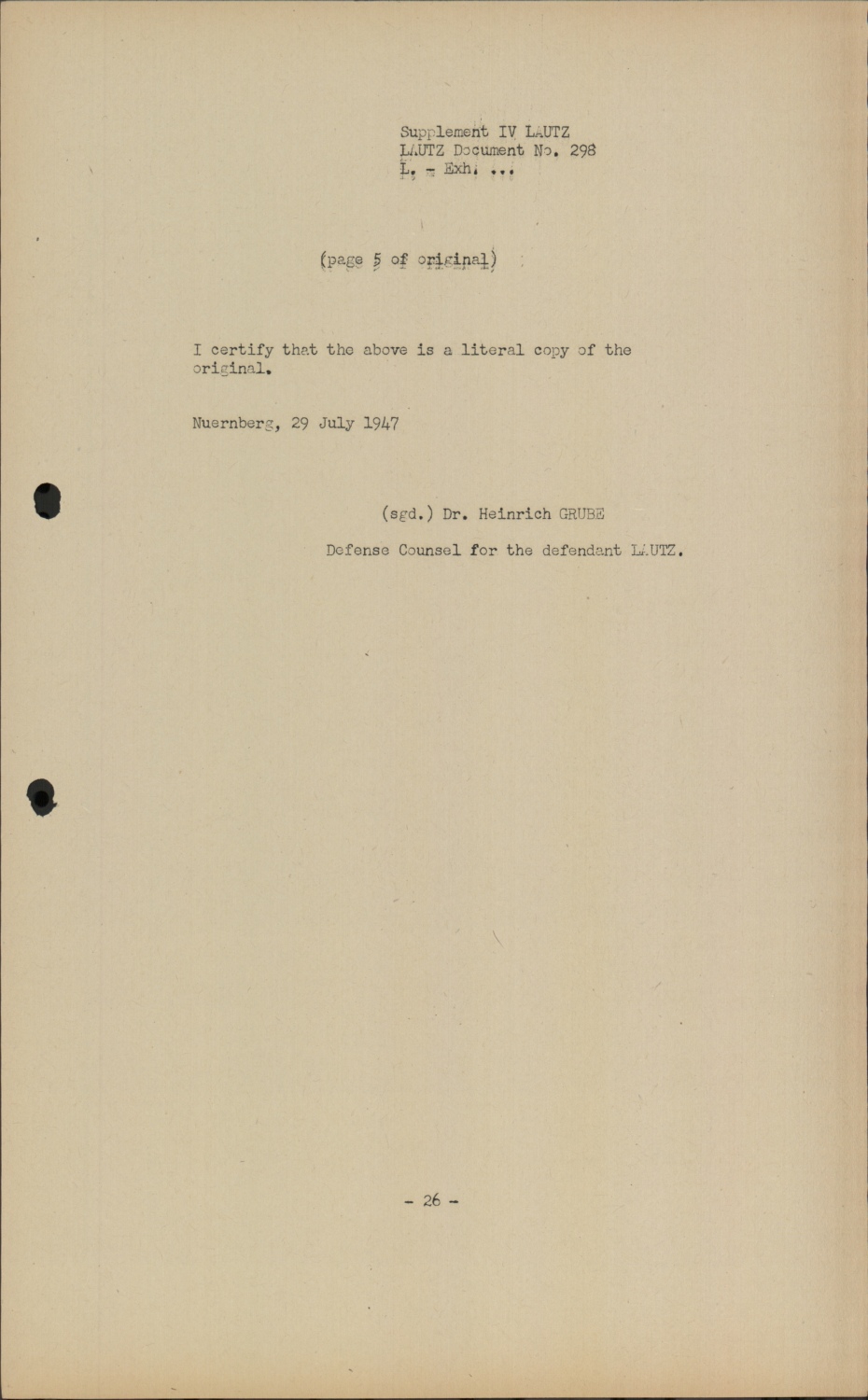 Supplement IV LAUTZ
LAUTZ Document No. 298
L. - Exh. ...

(page 5 of original)

I certify that the above is a literal copy of the original.

Nuernberg, 29 July 1947

(sgd.) Dr. Heinrich GRUBE

Defense Counsel for the defendant LAUTZ.

- 26 -